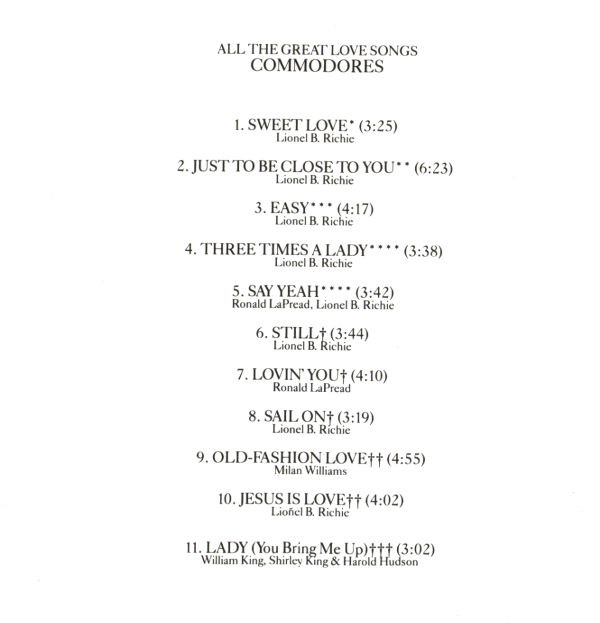 ALL THE GREAT LOVE SONGS
COMMODORES

1. SWEET LOVE* (3:25)
Lionel B. Richie

2. JUST TO BE CLOSE TO YOU** (6:23)
Lionel B. Richie

3. EASY*** (4:17)
Lionel B. Richie

4. THREE TIMES A LADY**** (3:38)
Lionel B. Richie

5. SAY YEAH**** (3:42)
Ronald LaPread, Lionel B. Richie

6. STILL† (3:44)
Lionel B. Richie

7. LOVIN' YOU† (4:10)
Ronald LaPread

8. SAIL ON† (3:19)
Lionel B. Richie

9. OLD-FASHION LOVE†† (4:55)
Milan Williams

10. JESUS IS LOVE†† (4:02)
Lionel B. Richie

11. LADY (You Bring Me Up)††† (3:02)
William King, Shirley King & Harold Hudson